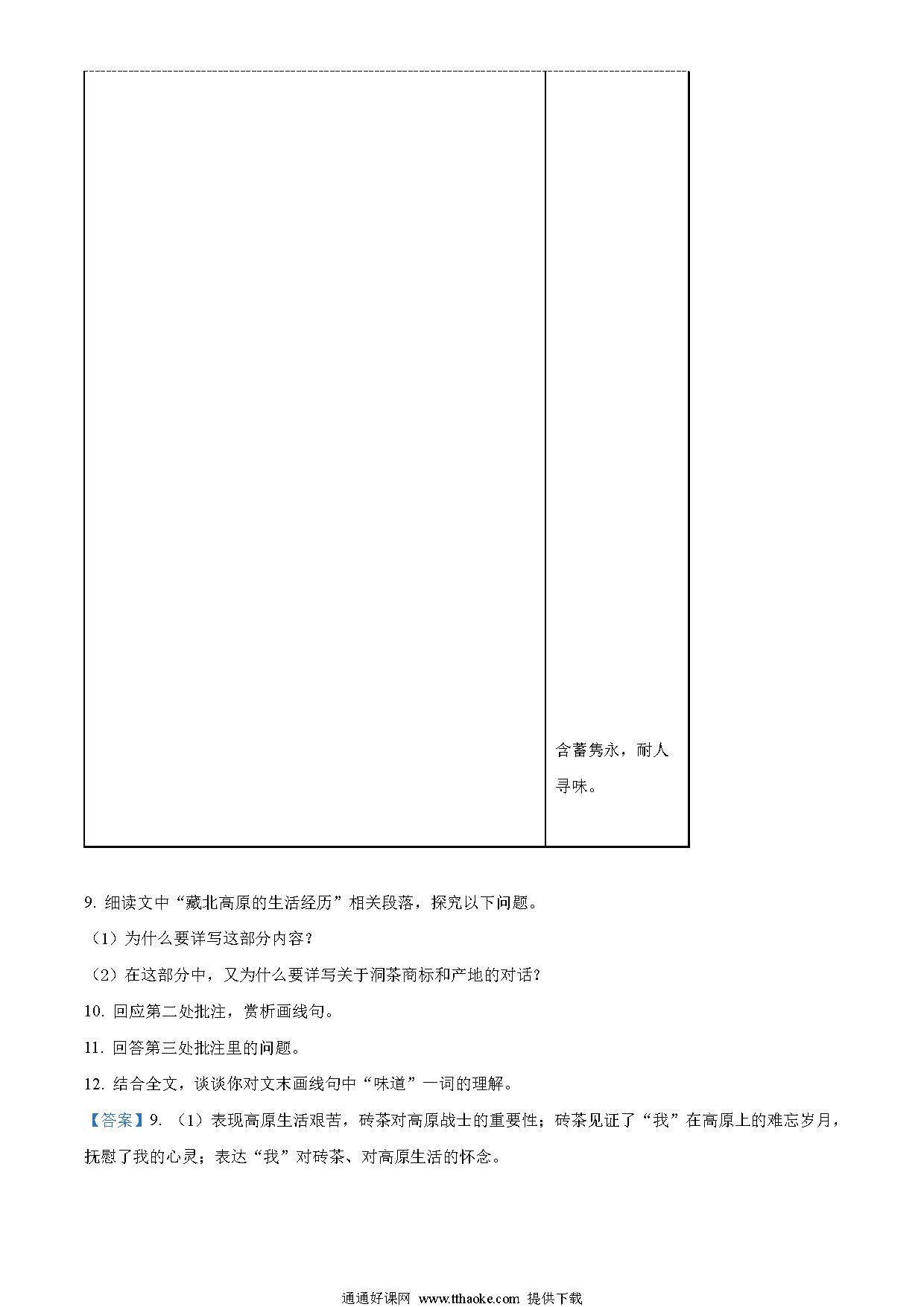 含蓄隽永，耐人寻味。

9. 细读文中“藏北高原的生活经历”相关段落，探究以下问题。

（1）为什么要详写这部分内容？

（2）在这部分中，又为什么要详写关于洞茶商标和产地的对话？

10. 回应第二处批注，赏析画线句。

11. 回答第三处批注里的问题。

12. 结合全文，谈谈你对文末画线句中“味道”一词的理解。

【答案】9. （1）表现高原生活艰苦，砖茶对高原战士的重要性；砖茶见证了“我”在高原上的难忘岁月，抚慰了我的心灵；表达“我”对砖茶、对高原生活的怀念。

通通好课网 www.tthaoke.com 提供下载